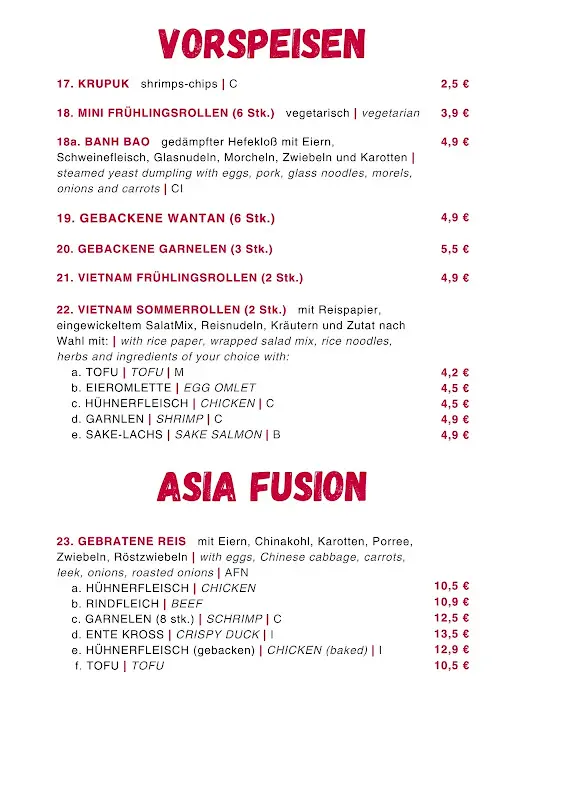 VORSPEISEN

17. KRUPUK shrimps-chips | C 2,5 €

18. MINI FRÜHLINGSROLLEN (6 Stk.) vegetarisch | vegetarian 3,9 €

18a. BANH BAO gedämpfter Hefekloß mit Eiern, Schweinefleisch, Glasnudeln, Morcheln, Zwiebeln und Karotten | steamed yeast dumpling with eggs, pork, glass noodles, morels, onions and carrots | CI 4,9 €

19. GEBACKENE WANTAN (6 Stk.) 4,9 €

20. GEBACKENE GARNELEN (3 Stk.) 5,5 €

21. VIETNAM FRÜHLINGSROLLEN (2 Stk.) 4,9 €

22. VIETNAM SOMMERROLLEN (2 Stk.) mit Reispapier, eingewickeltem SalatMix, Reisnudeln, Kräutern und Zutat nach Wahl mit: | with rice paper, wrapped salad mix, rice noodles, herbs and ingredients of your choice with:

a. TOFU | TOFU | M 4,2 €
b. EIEROMLETTE | EGG OMLET 4,5 €
c. HÜHNERFLEISCH | CHICKEN | C 4,5 €
d. GARNLEN | SHRIMP | C 4,9 €
e. SAKE-LACHS | SAKE SALMON | B 4,9 €

ASIA FUSION

23. GEBRATENE REIS mit Eiern, Chinakohl, Karotten, Porree, Zwiebeln, Röstzwiebeln | with eggs, Chinese cabbage, carrots, leek, onions, roasted onions | AFN

a. HÜHNERFLEISCH | CHICKEN 10,5 €
b. RINDFLEICH | BEEF 10,9 €
c. GARNELEN (8 stk.) | SCHRIMP | C 12,5 €
d. ENTE KROSS | CRISPY DUCK | I 13,5 €
e. HÜHNERFLEISCH (gebacken) | CHICKEN (baked) | I 12,9 €
f. TOFU | TOFU 10,5 €